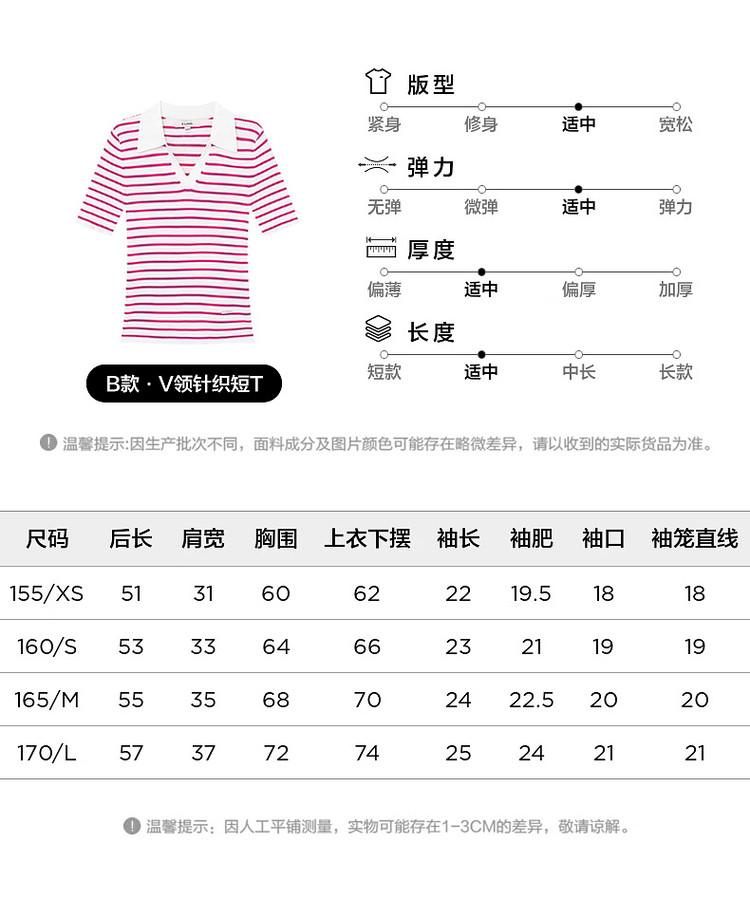 版型
紧身 修身 适中 宽松

弹力
无弹 微弹 适中 弹力

厚度
偏薄 适中 偏厚 加厚

长度
短款 适中 中长 长款

B款 · V领针织短T

温馨提示:因生产批次不同，面料成分及图片颜色可能存在略微差异，请以收到的实际货品为准。

| 尺码 | 后长 | 肩宽 | 胸围 | 上衣下摆 | 袖长 | 袖肥 | 袖口 | 袖笼直线 |
|---|---|---|---|---|---|---|---|---|
| 155/XS | 51 | 31 | 60 | 62 | 22 | 19.5 | 18 | 18 |
| 160/S | 53 | 33 | 64 | 66 | 23 | 21 | 19 | 19 |
| 165/M | 55 | 35 | 68 | 70 | 24 | 22.5 | 20 | 20 |
| 170/L | 57 | 37 | 72 | 74 | 25 | 24 | 21 | 21 |

温馨提示：因人工平铺测量，实物可能存在1-3CM的差异，敬请谅解。